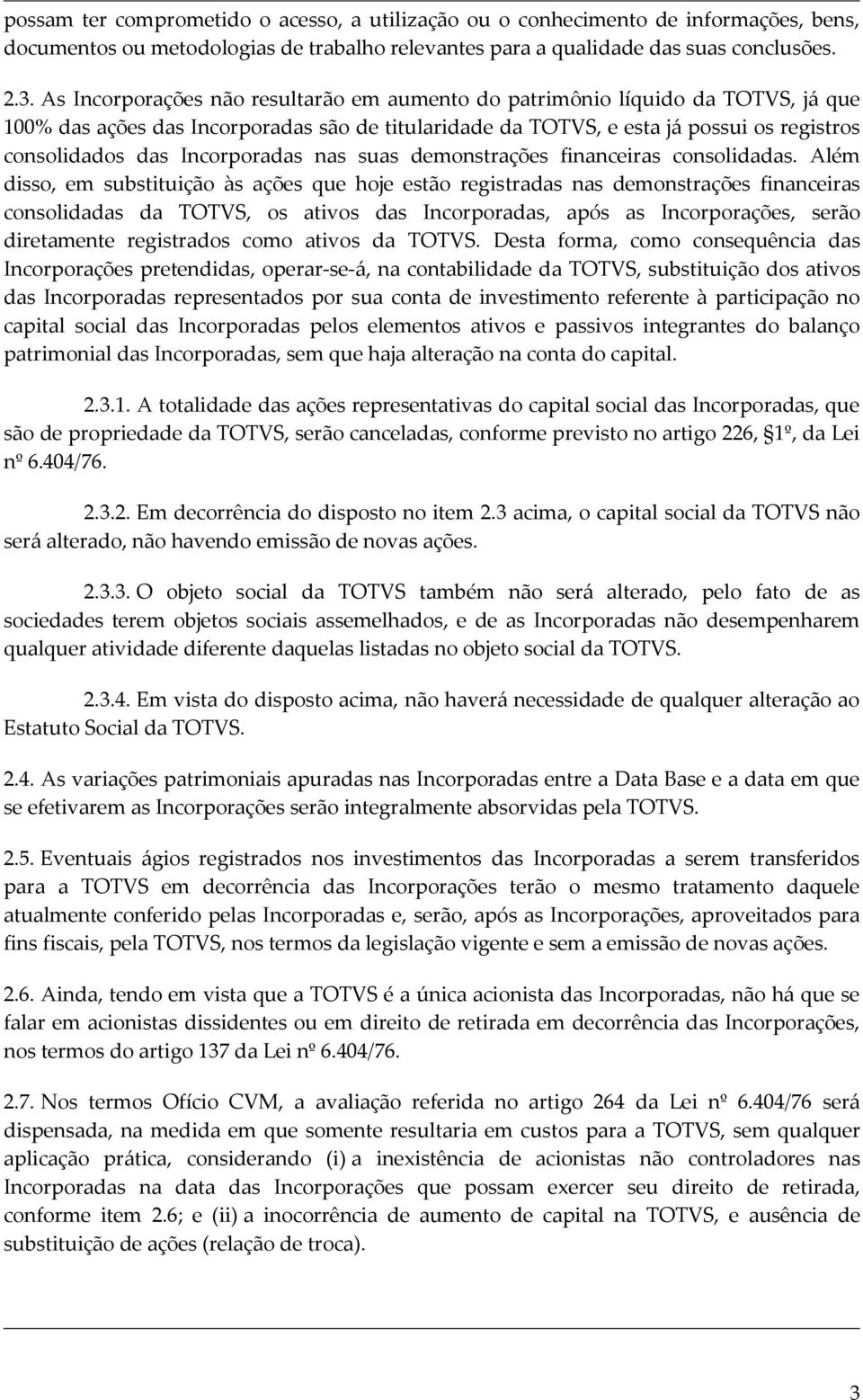 possam ter comprometido o acesso, a utilização ou o conhecimento de informações, bens, documentos ou metodologias de trabalho relevantes para a qualidade das suas conclusões.

2.3. As Incorporações não resultarão em aumento do patrimônio líquido da TOTVS, já que 100% das ações das Incorporadas são de titularidade da TOTVS, e esta já possui os registros consolidados das Incorporadas nas suas demonstrações financeiras consolidadas. Além disso, em substituição às ações que hoje estão registradas nas demonstrações financeiras consolidadas da TOTVS, os ativos das Incorporadas, após as Incorporações, serão diretamente registrados como ativos da TOTVS. Desta forma, como consequência das Incorporações pretendidas, operar-se-á, na contabilidade da TOTVS, substituição dos ativos das Incorporadas representados por sua conta de investimento referente à participação no capital social das Incorporadas pelos elementos ativos e passivos integrantes do balanço patrimonial das Incorporadas, sem que haja alteração na conta do capital.

2.3.1. A totalidade das ações representativas do capital social das Incorporadas, que são de propriedade da TOTVS, serão canceladas, conforme previsto no artigo 226, §1º, da Lei nº 6.404/76.

2.3.2. Em decorrência do disposto no item 2.3 acima, o capital social da TOTVS não será alterado, não havendo emissão de novas ações.

2.3.3. O objeto social da TOTVS também não será alterado, pelo fato de as sociedades terem objetos sociais assemelhados, e de as Incorporadas não desempenharem qualquer atividade diferente daquelas listadas no objeto social da TOTVS.

2.3.4. Em vista do disposto acima, não haverá necessidade de qualquer alteração ao Estatuto Social da TOTVS.

2.4. As variações patrimoniais apuradas nas Incorporadas entre a Data Base e a data em que se efetivarem as Incorporações serão integralmente absorvidas pela TOTVS.

2.5. Eventuais ágios registrados nos investimentos das Incorporadas a serem transferidos para a TOTVS em decorrência das Incorporações terão o mesmo tratamento daquele atualmente conferido pelas Incorporadas e, serão, após as Incorporações, aproveitados para fins fiscais, pela TOTVS, nos termos da legislação vigente e sem a emissão de novas ações.

2.6. Ainda, tendo em vista que a TOTVS é a única acionista das Incorporadas, não há que se falar em acionistas dissidentes ou em direito de retirada em decorrência das Incorporações, nos termos do artigo 137 da Lei nº 6.404/76.

2.7. Nos termos Ofício CVM, a avaliação referida no artigo 264 da Lei nº 6.404/76 será dispensada, na medida em que somente resultaria em custos para a TOTVS, sem qualquer aplicação prática, considerando (i) a inexistência de acionistas não controladores nas Incorporadas na data das Incorporações que possam exercer seu direito de retirada, conforme item 2.6; e (ii) a inocorrência de aumento de capital na TOTVS, e ausência de substituição de ações (relação de troca).

3